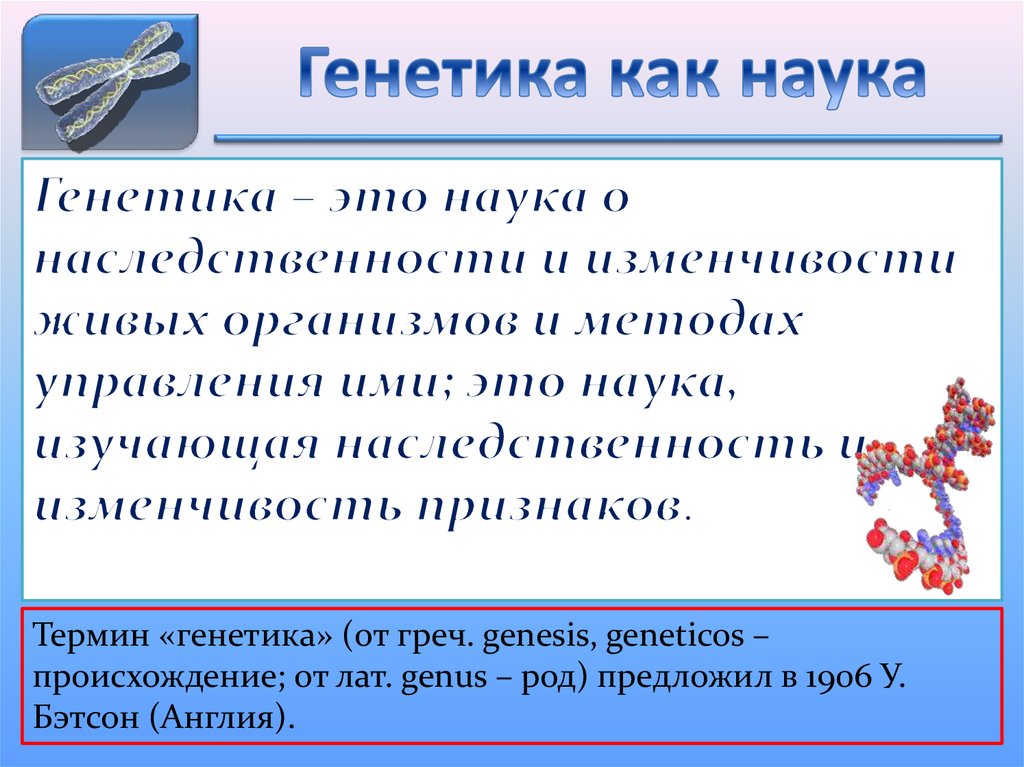 Генетика как наука

Генетика – это наука о наследственности и изменчивости живых организмов и методах управления ими; это наука, изучающая наследственность и изменчивость признаков.

Термин «генетика» (от греч. genesis, geneticos – происхождение; от лат. genus – род) предложил в 1906 У. Бэтсон (Англия).